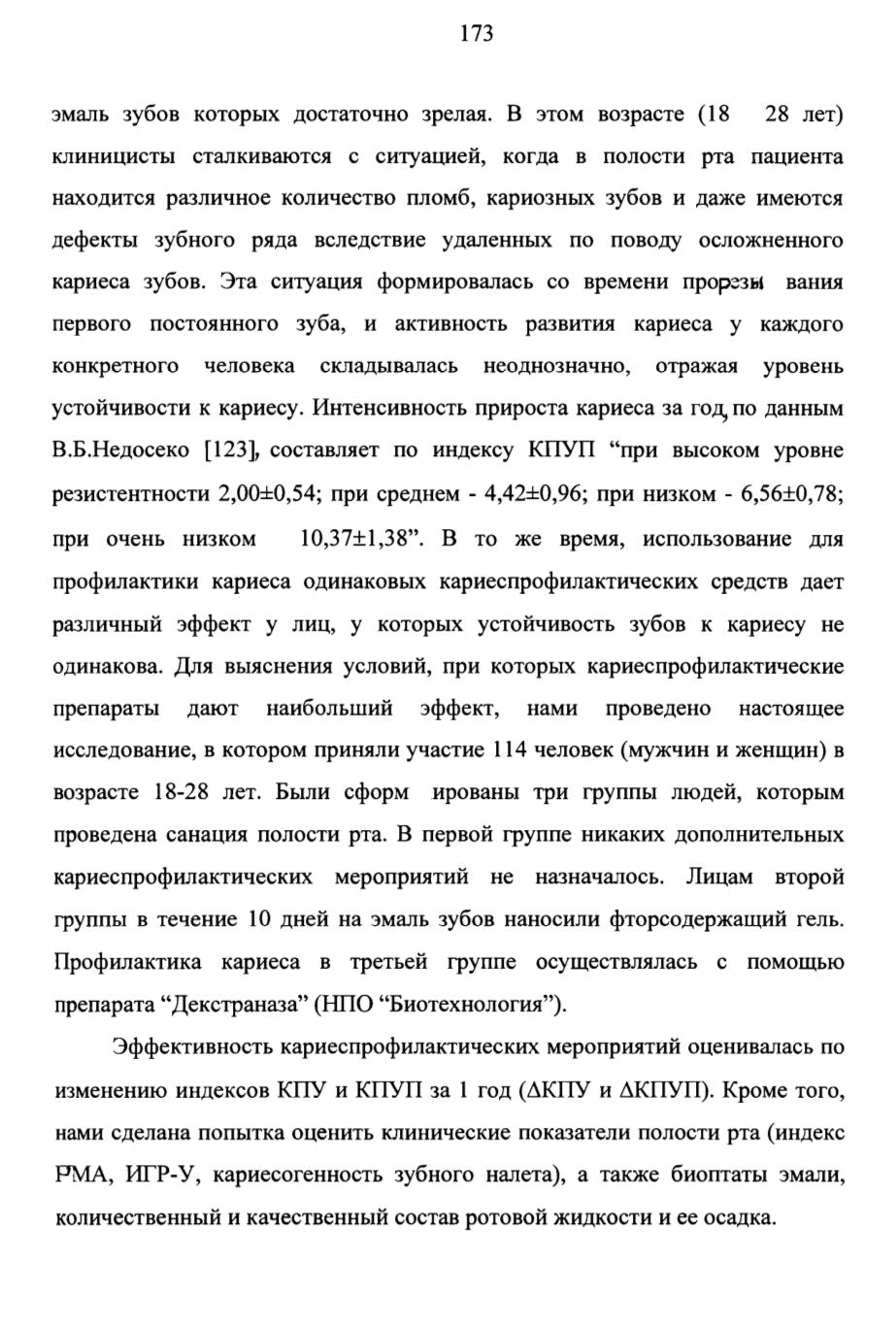 173

эмаль зубов которых достаточно зрелая. В этом возрасте (18 28 лет) клиницисты сталкиваются с ситуацией, когда в полости рта пациента находится различное количество пломб, кариозных зубов и даже имеются дефекты зубного ряда вследствие удаленных по поводу осложненного кариеса зубов. Эта ситуация формировалась со времени прорезы вания первого постоянного зуба, и активность развития кариеса у каждого конкретного человека складывалась неоднозначно, отражая уровень устойчивости к кариесу. Интенсивность прироста кариеса за год, по данным В.Б.Недосеко [123], составляет по индексу КПУП “при высоком уровне резистентности 2,00±0,54; при среднем - 4,42±0,96; при низком - 6,56±0,78; при очень низком 10,37±1,38”. В то же время, использование для профилактики кариеса одинаковых кариеспрофилактических средств дает различный эффект у лиц, у которых устойчивость зубов к кариесу не одинакова. Для выяснения условий, при которых кариеспрофилактические препараты дают наибольший эффект, нами проведено настоящее исследование, в котором приняли участие 114 человек (мужчин и женщин) в возрасте 18-28 лет. Были сформ ированы три группы людей, которым проведена санация полости рта. В первой группе никаких дополнительных кариеспрофилактических мероприятий не назначалось. Лицам второй группы в течение 10 дней на эмаль зубов наносили фторсодержащий гель. Профилактика кариеса в третьей группе осуществлялась с помощью препарата “Декстраназа” (НПО “Биотехнология”).

Эффективность кариеспрофилактических мероприятий оценивалась по изменению индексов КПУ и КПУП за 1 год (ΔКПУ и ΔКПУП). Кроме того, нами сделана попытка оценить клинические показатели полости рта (индекс РМА, ИГР-У, кариесогенность зубного налета), а также биоптаты эмали, количественный и качественный состав ротовой жидкости и ее осадка.